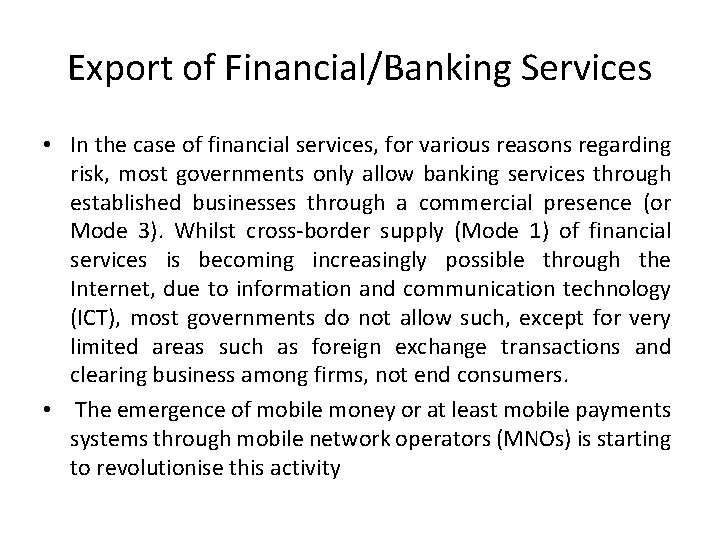 Export of Financial/Banking Services

• In the case of financial services, for various reasons regarding risk, most governments only allow banking services through established businesses through a commercial presence (or Mode 3). Whilst cross-border supply (Mode 1) of financial services is becoming increasingly possible through the Internet, due to information and communication technology (ICT), most governments do not allow such, except for very limited areas such as foreign exchange transactions and clearing business among firms, not end consumers.

• The emergence of mobile money or at least mobile payments systems through mobile network operators (MNOs) is starting to revolutionise this activity